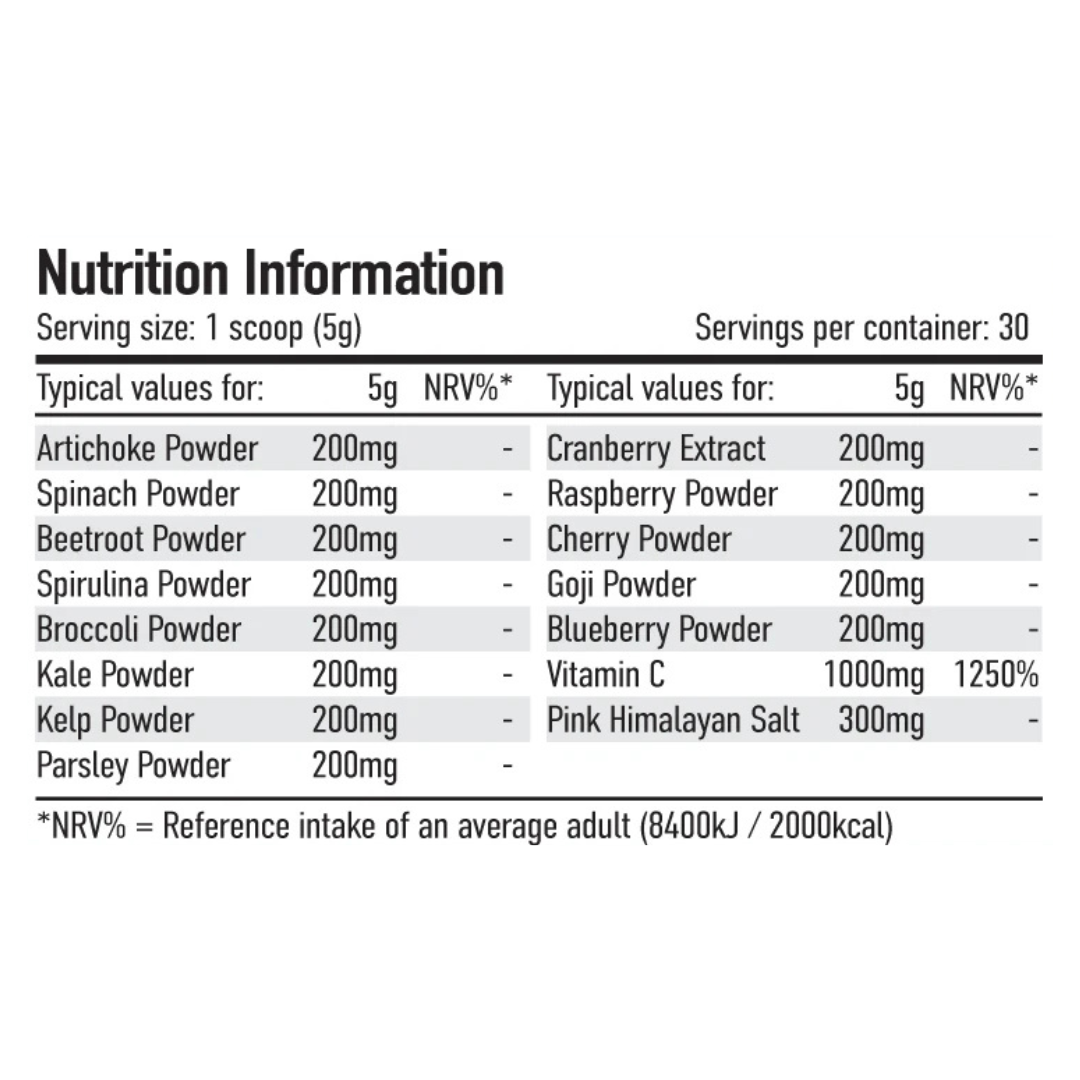 Nutrition Information

Serving size: 1 scoop (5g)

Servings per container: 30

| Typical values for: | 5g | NRV%* |
|---|---|---|
| Artichoke Powder | 200mg | - |
| Spinach Powder | 200mg | - |
| Beetroot Powder | 200mg | - |
| Spirulina Powder | 200mg | - |
| Broccoli Powder | 200mg | - |
| Kale Powder | 200mg | - |
| Kelp Powder | 200mg | - |
| Parsley Powder | 200mg | - |

| Typical values for: | 5g | NRV%* |
|---|---|---|
| Cranberry Extract | 200mg | - |
| Raspberry Powder | 200mg | - |
| Cherry Powder | 200mg | - |
| Goji Powder | 200mg | - |
| Blueberry Powder | 200mg | - |
| Vitamin C | 1000mg | 1250% |
| Pink Himalayan Salt | 300mg | - |

*NRV% = Reference intake of an average adult (8400kJ / 2000kcal)